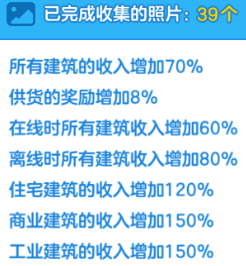 已完成收集的照片：39个

所有建筑的收入增加70%

供货的奖励增加8%

在线时所有建筑收入增加60%

离线时所有建筑收入增加80%

住宅建筑的收入增加120%

商业建筑的收入增加150%

工业建筑的收入增加150%